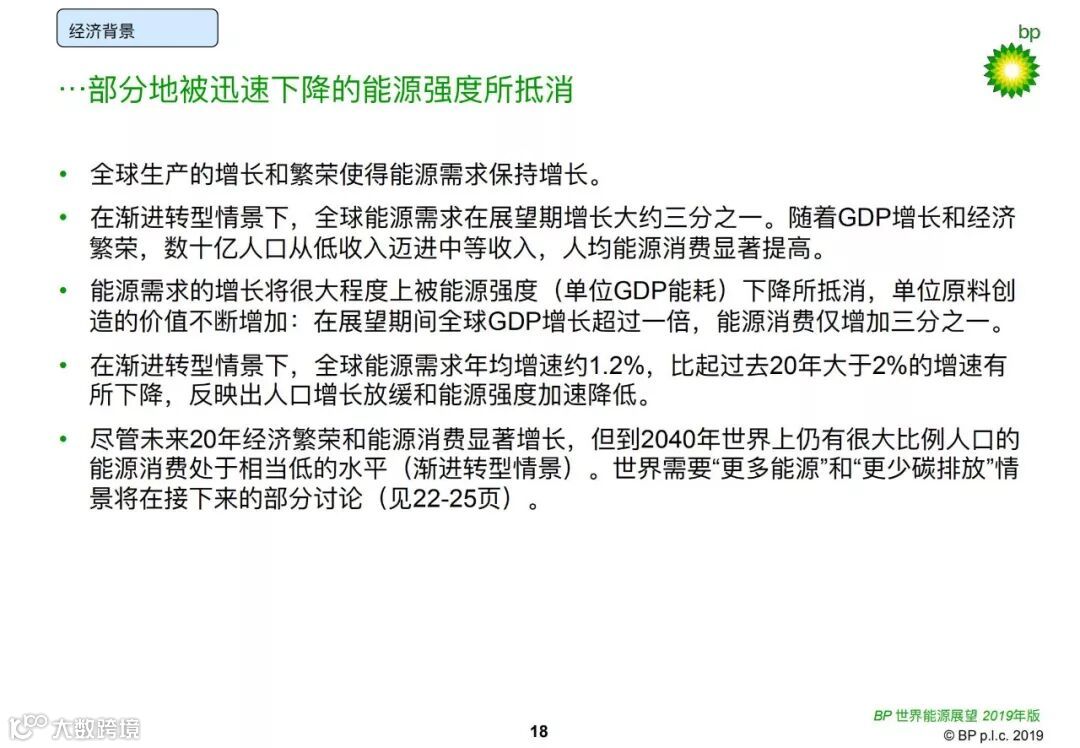 经济背景

bp

…部分地被迅速下降的能源强度所抵消

• 全球生产的增长和繁荣使得能源需求保持增长。

• 在渐进转型情景下，全球能源需求在展望期增长大约三分之一。随着GDP增长和经济繁荣，数十亿人口从低收入迈进中等收入，人均能源消费显著提高。

• 能源需求的增长将很大程度上被能源强度（单位GDP能耗）下降所抵消，单位原料创造的价值不断增加：在展望期间全球GDP增长超过一倍，能源消费仅增加三分之一。

• 在渐进转型情景下，全球能源需求年均增速约1.2%，比起过去20年大于2%的增速有所下降，反映出人口增长放缓和能源强度加速降低。

• 尽管未来20年经济繁荣和能源消费显著增长，但到2040年世界上仍有很大比例人口的能源消费处于相当低的水平（渐进转型情景）。世界需要“更多能源”和“更少碳排放”情景将在接下来的部分讨论（见22-25页）。

大数跨境

18

BP 世界能源展望 2019年版
© BP p.l.c. 2019